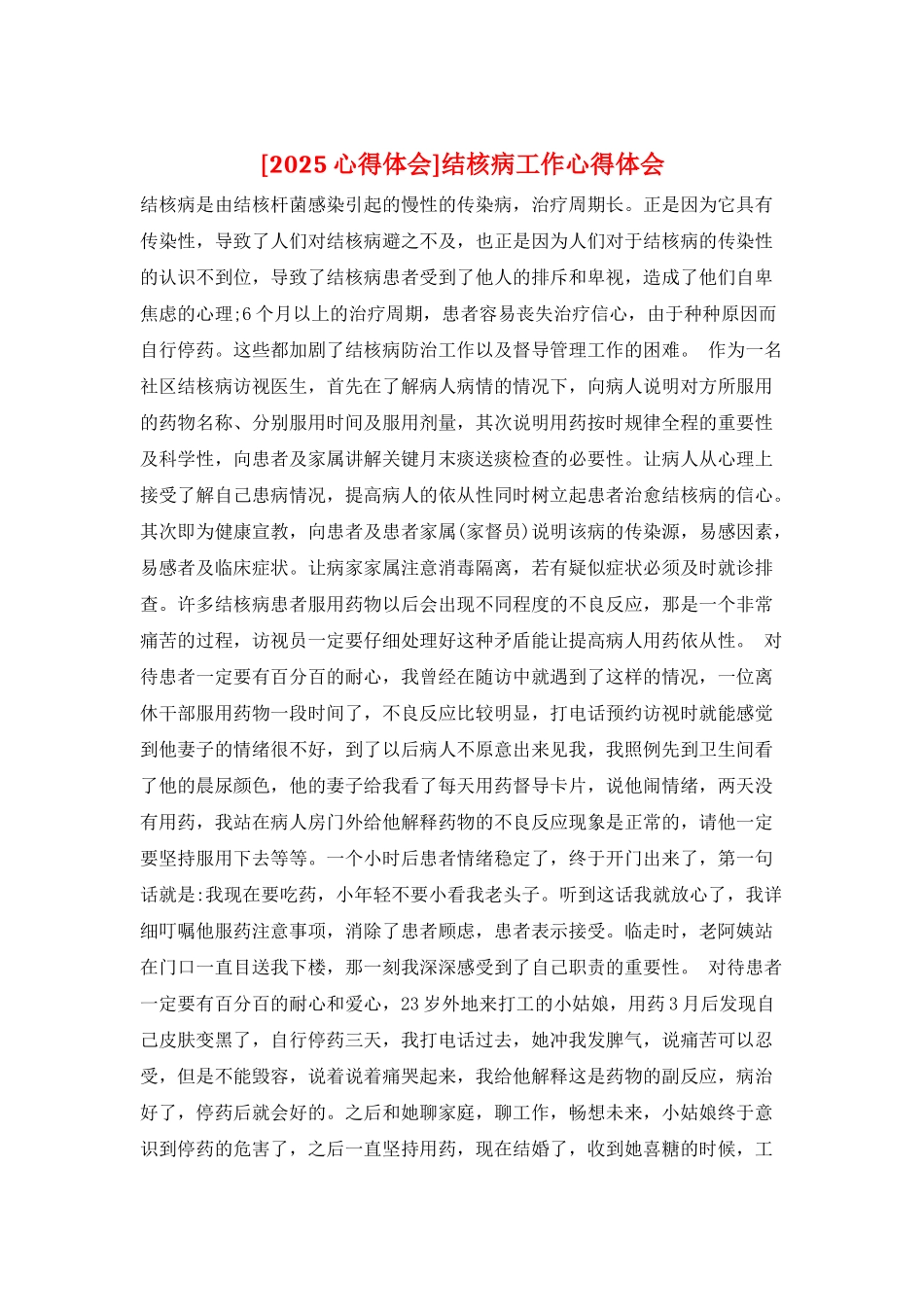 [2025 心得体会]结核病工作心得体会

结核病是由结核杆菌感染引起的慢性的传染病，治疗周期长。正是因为它具有传染性，导致了人们对结核病避之不及，也正是因为人们对于结核病的传染性的认识不到位，导致了结核病患者受到了他人的排斥和卑视，造成了他们自卑焦虑的心理;6 个月以上的治疗周期，患者容易丧失治疗信心，由于种种原因而自行停药。这些都加剧了结核病防治工作以及督导管理工作的困难。 作为一名社区结核病访视医生，首先在了解病人病情的情况下，向病人说明对方所服用的药物名称、分别服用时间及服用剂量，其次说明用药按时规律全程的重要性及科学性，向患者及家属讲解关键月末痰送痰检查的必要性。让病人从心理上接受了解自己患病情况，提高病人的依从性同时树立起患者治愈结核病的信心。其次即为健康宣教，向患者及患者家属(家督员)说明该病的传染源，易感因素，易感者及临床症状。让病家家属注意消毒隔离，若有疑似症状必须及时就诊排查。许多结核病患者服用药物以后会出现不同程度的不良反应，那是一个非常痛苦的过程，访视员一定要仔细处理好这种矛盾能让提高病人用药依从性。 对待患者一定要有百分百的耐心，我曾经在随访中就遇到了这样的情况，一位离休干部服用药物一段时间了，不良反应比较明显，打电话预约访视时就能感觉到他妻子的情绪很不好，到了以后病人不原意出来见我，我照例先到卫生间看了他的晨尿颜色，他的妻子给我看了每天用药督导卡片，说他闹情绪，两天没有用药，我站在病人房门外给他解释药物的不良反应现象是正常的，请他一定要坚持服用下去等等。一个小时后患者情绪稳定了，终于开门出来了，第一句话就是:我现在要吃药，小年轻不要小看我老头子。听到这话我就放心了，我详细叮嘱他服药注意事项，消除了患者顾虑，患者表示接受。临走时，老阿姨站在门口一直目送我下楼，那一刻我深深感受到了自己职责的重要性。 对待患者一定要有百分百的耐心和爱心，23 岁外地来打工的小姑娘，用药 3 月后发现自己皮肤变黑了，自行停药三天，我打电话过去，她冲我发脾气，说痛苦可以忍受，但是不能毁容，说着说着痛哭起来，我给他解释这是药物的副反应，病治好了，停药后就会好的。之后和她聊家庭，聊工作，畅想未来，小姑娘终于意识到停药的危害了，之后一直坚持用药，现在结婚了，收到她喜糖的时候，工